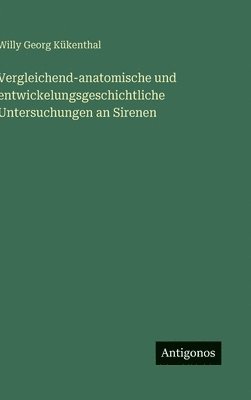 Willy Georg Kükenthal

Vergleichend-anatomische und entwickelungsgeschichtliche Untersuchungen an Sirenen

Antigonos